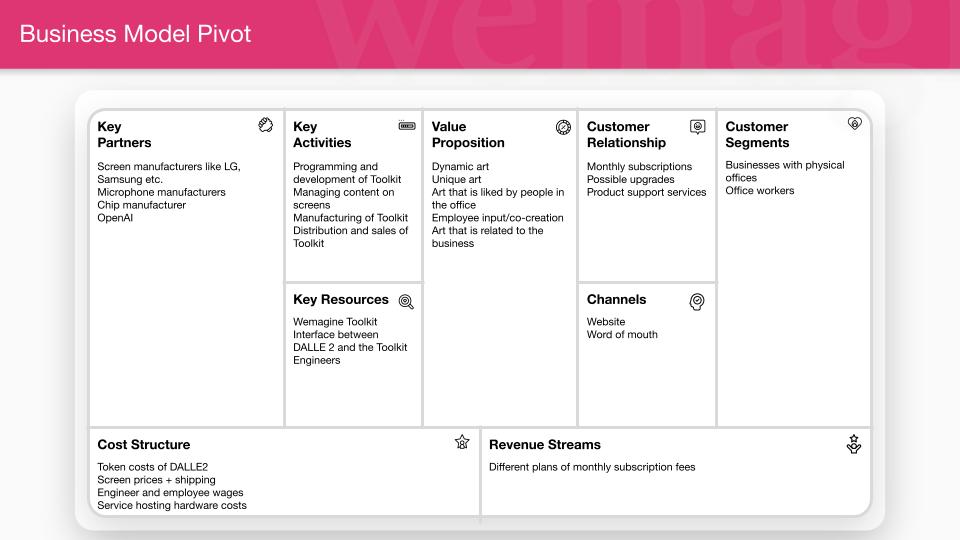 Business Model Pivot

wemag

Key Partners

Screen manufacturers like LG, Samsung etc.
Microphone manufacturers
Chip manufacturer
OpenAI

Key Activities

Programming and development of Toolkit
Managing content on screens
Manufacturing of Toolkit
Distribution and sales of Toolkit

Key Resources

Wemagine Toolkit
Interface between DALLE 2 and the Toolkit
Engineers

Value Proposition

Dynamic art
Unique art
Art that is liked by people in the office
Employee input/co-creation
Art that is related to the business

Customer Relationship

Monthly subscriptions
Possible upgrades
Product support services

Channels

Website
Word of mouth

Customer Segments

Businesses with physical offices
Office workers

Cost Structure

Token costs of DALLE2
Screen prices + shipping
Engineer and employee wages
Service hosting hardware costs

Revenue Streams

Different plans of monthly subscription fees